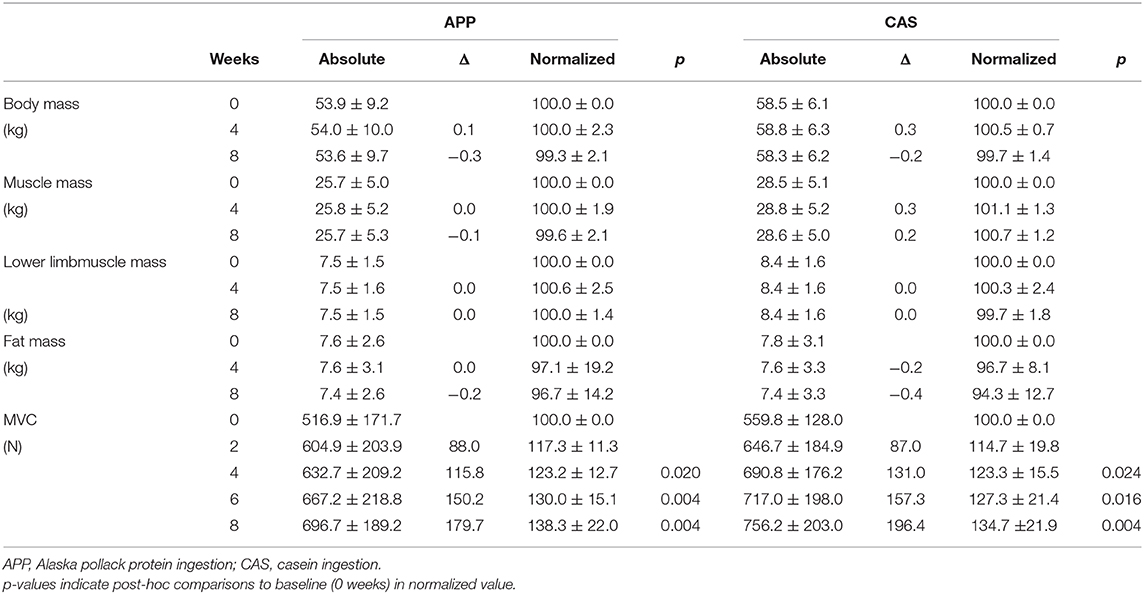 | | Weeks | APP Absolute | APP Δ | APP Normalized | p | CAS Absolute | CAS Δ | CAS Normalized | p |
|---|---|---|---|---|---|---|---|---|---|
| Body mass | 0 | 53.9 ± 9.2 | | 100.0 ± 0.0 | | 58.5 ± 6.1 | | 100.0 ± 0.0 | |
| (kg) | 4 | 54.0 ± 10.0 | 0.1 | 100.0 ± 2.3 | | 58.8 ± 6.3 | 0.3 | 100.5 ± 0.7 | |
| | 8 | 53.6 ± 9.7 | −0.3 | 99.3 ± 2.1 | | 58.3 ± 6.2 | −0.2 | 99.7 ± 1.4 | |
| Muscle mass | 0 | 25.7 ± 5.0 | | 100.0 ± 0.0 | | 28.5 ± 5.1 | | 100.0 ± 0.0 | |
| (kg) | 4 | 25.8 ± 5.2 | 0.0 | 100.0 ± 1.9 | | 28.8 ± 5.2 | 0.3 | 101.1 ± 1.3 | |
| | 8 | 25.7 ± 5.3 | −0.1 | 99.6 ± 2.1 | | 28.6 ± 5.0 | 0.2 | 100.7 ± 1.2 | |
| Lower limbmuscle mass | 0 | 7.5 ± 1.5 | | 100.0 ± 0.0 | | 8.4 ± 1.6 | | 100.0 ± 0.0 | |
| | 4 | 7.5 ± 1.6 | 0.0 | 100.6 ± 2.5 | | 8.4 ± 1.6 | 0.0 | 100.3 ± 2.4 | |
| (kg) | 8 | 7.5 ± 1.5 | 0.0 | 100.0 ± 1.4 | | 8.4 ± 1.6 | 0.0 | 99.7 ± 1.8 | |
| Fat mass | 0 | 7.6 ± 2.6 | | 100.0 ± 0.0 | | 7.8 ± 3.1 | | 100.0 ± 0.0 | |
| (kg) | 4 | 7.6 ± 3.1 | 0.0 | 97.1 ± 19.2 | | 7.6 ± 3.3 | −0.2 | 96.7 ± 8.1 | |
| | 8 | 7.4 ± 2.6 | −0.2 | 96.7 ± 14.2 | | 7.4 ± 3.3 | −0.4 | 94.3 ± 12.7 | |
| MVC | 0 | 516.9 ± 171.7 | | 100.0 ± 0.0 | | 559.8 ± 128.0 | | 100.0 ± 0.0 | |
| (N) | 2 | 604.9 ± 203.9 | 88.0 | 117.3 ± 11.3 | | 646.7 ± 184.9 | 87.0 | 114.7 ± 19.8 | |
| | 4 | 632.7 ± 209.2 | 115.8 | 123.2 ± 12.7 | 0.020 | 690.8 ± 176.2 | 131.0 | 123.3 ± 15.5 | 0.024 |
| | 6 | 667.2 ± 218.8 | 150.2 | 130.0 ± 15.1 | 0.004 | 717.0 ± 198.0 | 157.3 | 127.3 ± 21.4 | 0.016 |
| | 8 | 696.7 ± 189.2 | 179.7 | 138.3 ± 22.0 | 0.004 | 756.2 ± 203.0 | 196.4 | 134.7 ±21.9 | 0.004 |

APP, Alaska pollack protein ingestion; CAS, casein ingestion.
p-values indicate post-hoc comparisons to baseline (0 weeks) in normalized value.